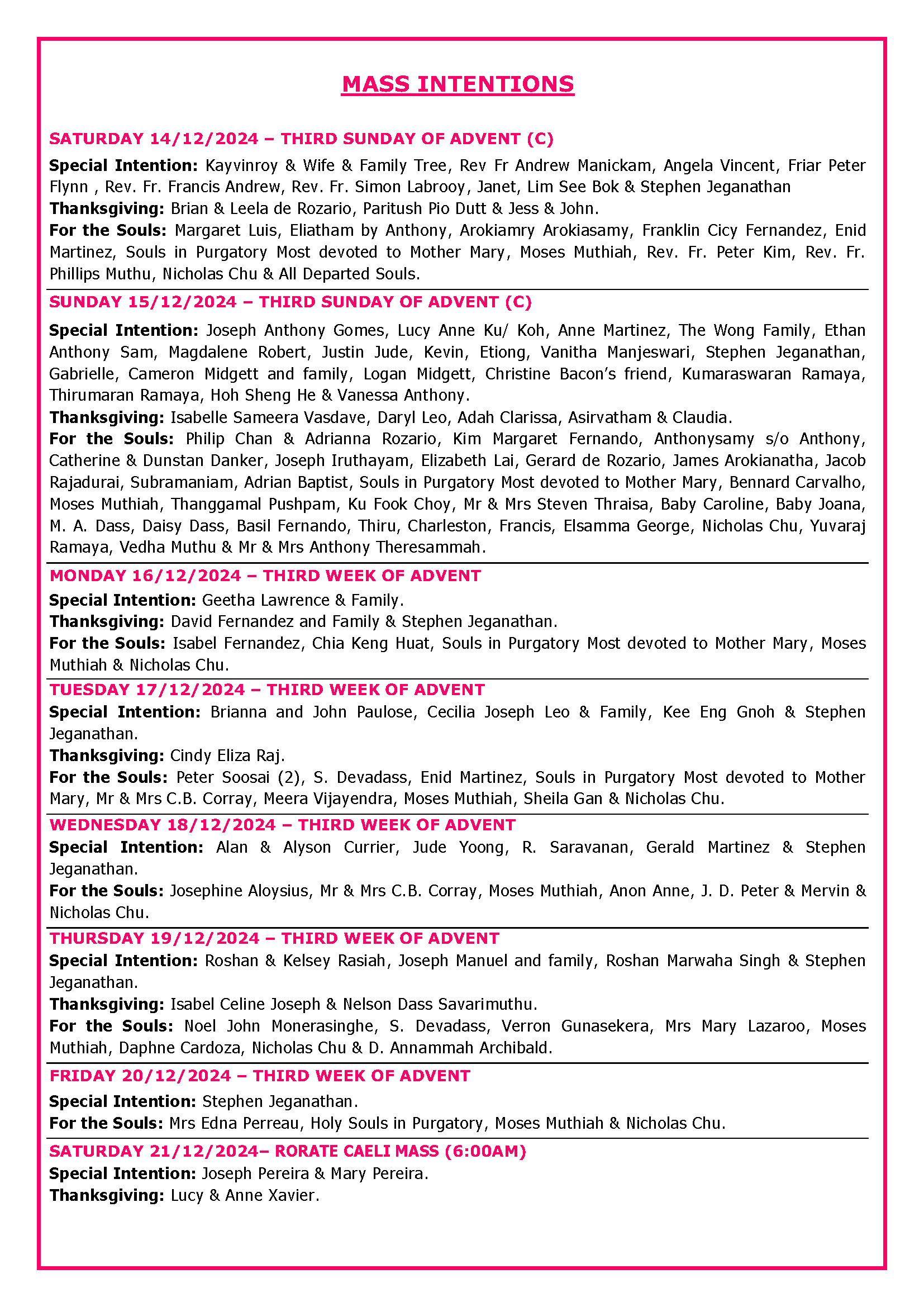 MASS INTENTIONS

SATURDAY 14/12/2024 – THIRD SUNDAY OF ADVENT (C)

Special Intention: Kayvinroy & Wife & Family Tree, Rev Fr Andrew Manickam, Angela Vincent, Friar Peter Flynn , Rev. Fr. Francis Andrew, Rev. Fr. Simon Labrooy, Janet, Lim See Bok & Stephen Jeganathan
Thanksgiving: Brian & Leela de Rozario, Paritush Pio Dutt & Jess & John.
For the Souls: Margaret Luis, Eliatham by Anthony, Arokiamry Arokiasamy, Franklin Cicy Fernandez, Enid Martinez, Souls in Purgatory Most devoted to Mother Mary, Moses Muthiah, Rev. Fr. Peter Kim, Rev. Fr. Phillips Muthu, Nicholas Chu & All Departed Souls.

SUNDAY 15/12/2024 – THIRD SUNDAY OF ADVENT (C)

Special Intention: Joseph Anthony Gomes, Lucy Anne Ku/ Koh, Anne Martinez, The Wong Family, Ethan Anthony Sam, Magdalene Robert, Justin Jude, Kevin, Etiong, Vanitha Manjeswari, Stephen Jeganathan, Gabrielle, Cameron Midgett and family, Logan Midgett, Christine Bacon's friend, Kumaraswaran Ramaya, Thirumaran Ramaya, Hoh Sheng He & Vanessa Anthony.
Thanksgiving: Isabelle Sameera Vasdave, Daryl Leo, Adah Clarissa, Asirvatham & Claudia.
For the Souls: Philip Chan & Adrianna Rozario, Kim Margaret Fernando, Anthonysamy s/o Anthony, Catherine & Dunstan Danker, Joseph Iruthayam, Elizabeth Lai, Gerard de Rozario, James Arokianatha, Jacob Rajadurai, Subramaniam, Adrian Baptist, Souls in Purgatory Most devoted to Mother Mary, Bennard Carvalho, Moses Muthiah, Thanggamal Pushpam, Ku Fook Choy, Mr & Mrs Steven Thraisa, Baby Caroline, Baby Joana, M. A. Dass, Daisy Dass, Basil Fernando, Thiru, Charleston, Francis, Elsamma George, Nicholas Chu, Yuvaraj Ramaya, Vedha Muthu & Mr & Mrs Anthony Theresammah.

MONDAY 16/12/2024 – THIRD WEEK OF ADVENT

Special Intention: Geetha Lawrence & Family.
Thanksgiving: David Fernandez and Family & Stephen Jeganathan.
For the Souls: Isabel Fernandez, Chia Keng Huat, Souls in Purgatory Most devoted to Mother Mary, Moses Muthiah & Nicholas Chu.

TUESDAY 17/12/2024 – THIRD WEEK OF ADVENT

Special Intention: Brianna and John Paulose, Cecilia Joseph Leo & Family, Kee Eng Gnoh & Stephen Jeganathan.
Thanksgiving: Cindy Eliza Raj.
For the Souls: Peter Soosai (2), S. Devadass, Enid Martinez, Souls in Purgatory Most devoted to Mother Mary, Mr & Mrs C.B. Corray, Meera Vijayendra, Moses Muthiah, Sheila Gan & Nicholas Chu.

WEDNESDAY 18/12/2024 – THIRD WEEK OF ADVENT

Special Intention: Alan & Alyson Currier, Jude Yoong, R. Saravanan, Gerald Martinez & Stephen Jeganathan.
For the Souls: Josephine Aloysius, Mr & Mrs C.B. Corray, Moses Muthiah, Anon Anne, J. D. Peter & Mervin & Nicholas Chu.

THURSDAY 19/12/2024 – THIRD WEEK OF ADVENT

Special Intention: Roshan & Kelsey Rasiah, Joseph Manuel and family, Roshan Marwaha Singh & Stephen Jeganathan.
Thanksgiving: Isabel Celine Joseph & Nelson Dass Savarimuthu.
For the Souls: Noel John Monerasinghe, S. Devadass, Verron Gunasekera, Mrs Mary Lazaroo, Moses Muthiah, Daphne Cardoza, Nicholas Chu & D. Annammah Archibald.

FRIDAY 20/12/2024 – THIRD WEEK OF ADVENT

Special Intention: Stephen Jeganathan.
For the Souls: Mrs Edna Perreau, Holy Souls in Purgatory, Moses Muthiah & Nicholas Chu.

SATURDAY 21/12/2024– RORATE CAELI MASS (6:00AM)

Special Intention: Joseph Pereira & Mary Pereira.
Thanksgiving: Lucy & Anne Xavier.